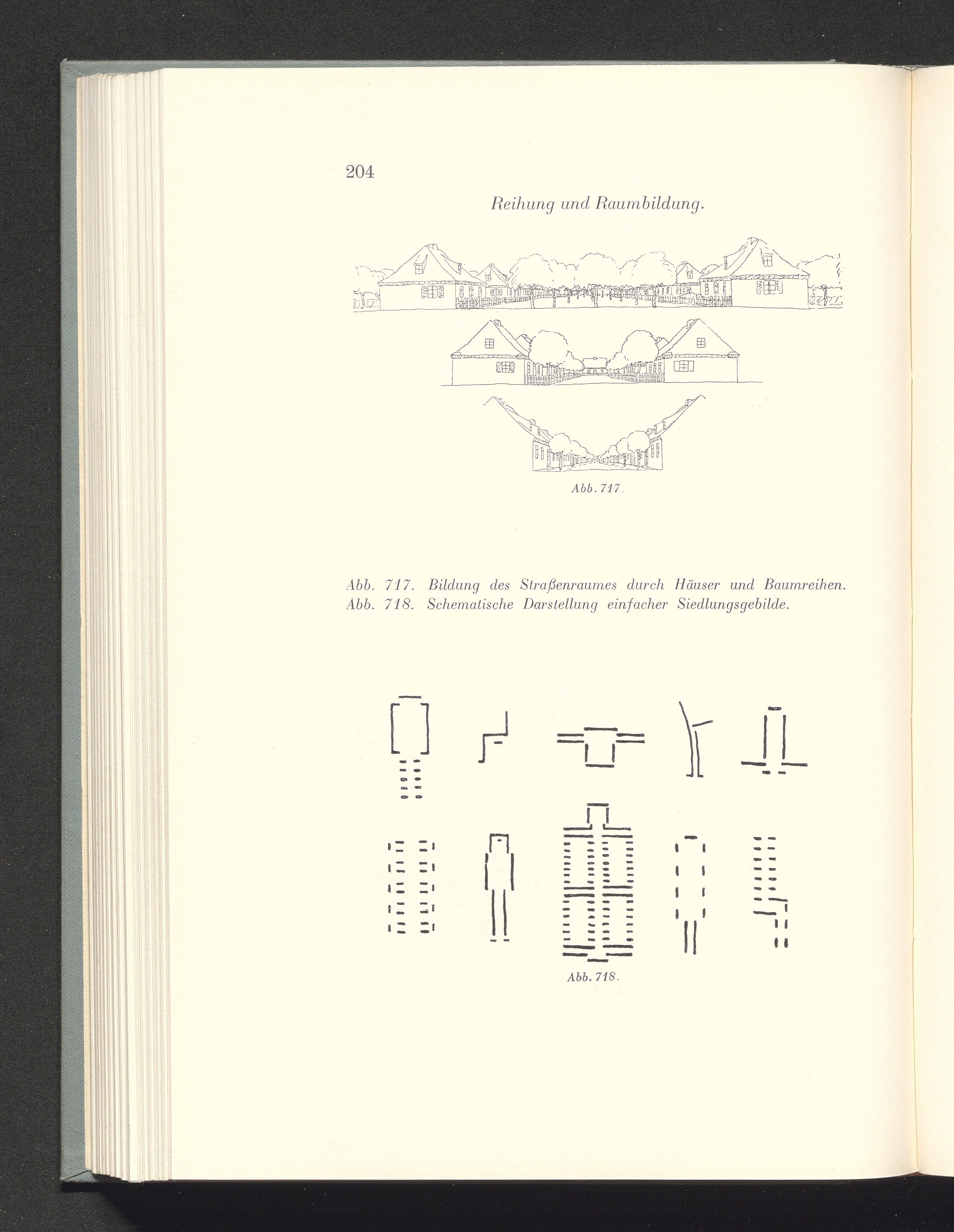 204

Reihung und Raumbildung.

Abb. 717.

Abb. 717. Bildung des Straßenraumes durch Häuser und Baumreihen.
Abb. 718. Schematische Darstellung einfacher Siedlungsgebilde.

Abb. 718.